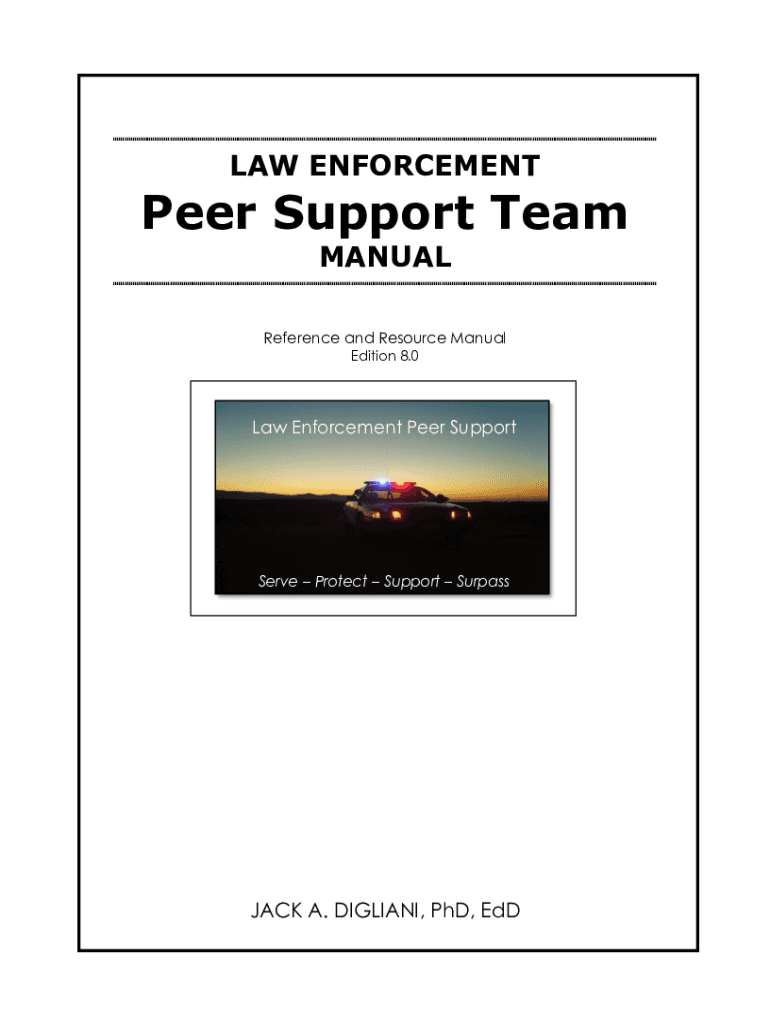 LAW ENFORCEMENT

Peer Support Team

MANUAL

Reference and Resource Manual
Edition 8.0

Law Enforcement Peer Support

Serve – Protect – Support – Surpass

JACK A. DIGLIANI, PhD, EdD